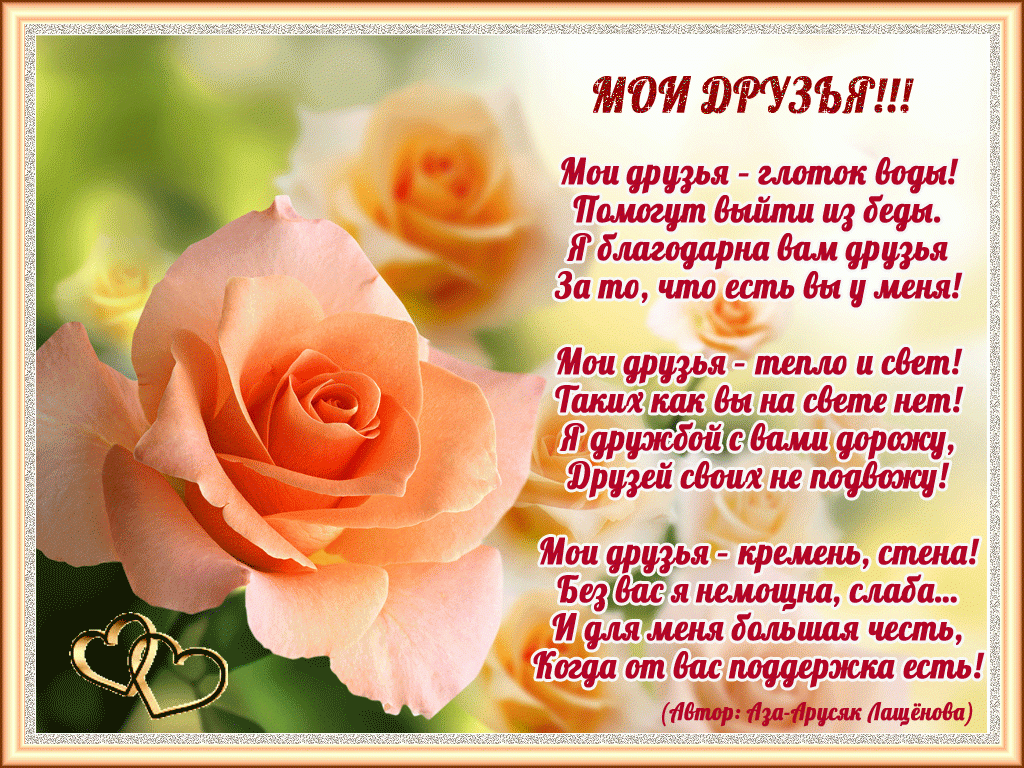 МОИ ДРУЗЬЯ!!!

Мои друзья - глоток воды!
Помогут выйти из беды.
Я благодарна вам друзья
За то, что есть вы у меня!

Мои друзья - тепло и свет!
Таких как вы на свете нет!
Я дружбой с вами дорожу,
Друзей своих не подвожу!

Мои друзья - кремень, стена!
Без вас я немощна, слаба...
И для меня большая честь,
Когда от вас поддержка есть!

(Автор: Аза-Арусяк Лащёнова)